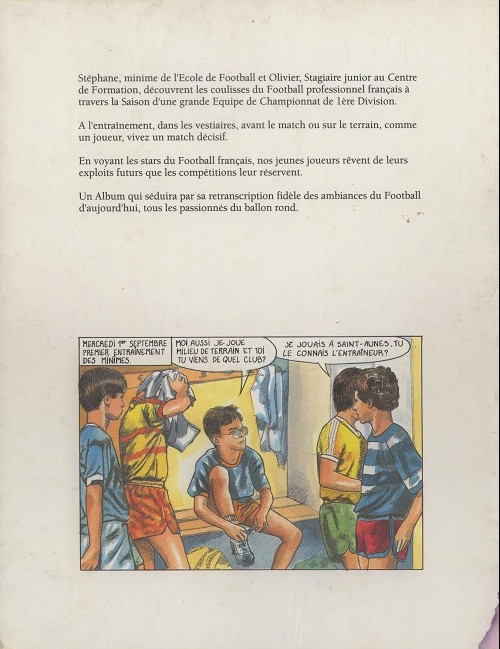 Stéphane, minime de l'Ecole de Football et Olivier, Stagiaire junior au Centre de Formation, découvrent les coulisses du Football professionnel français à travers la Saison d'une grande Equipe de Championnat de 1ère Division.

A l'entraînement, dans les vestiaires, avant le match ou sur le terrain, comme un joueur, vivez un match décisif.

En voyant les stars du Football français, nos jeunes joueurs rêvent de leurs exploits futurs que les compétitions leur réservent.

Un Album qui séduira par sa retranscription fidèle des ambiances du Football d'aujourd'hui, tous les passionnés du ballon rond.

MERCREDI 1er SEPTEMBRE PREMIER ENTRAÎNEMENT DES MINIMES.

MOI AUSSI JE JOUE MILIEU DE TERRAIN ET TOI TU VIENS DE QUEL CLUB?

JE JOUAIS À SAINT-AUNES. TU LE CONNAIS L'ENTRAÎNEUR?